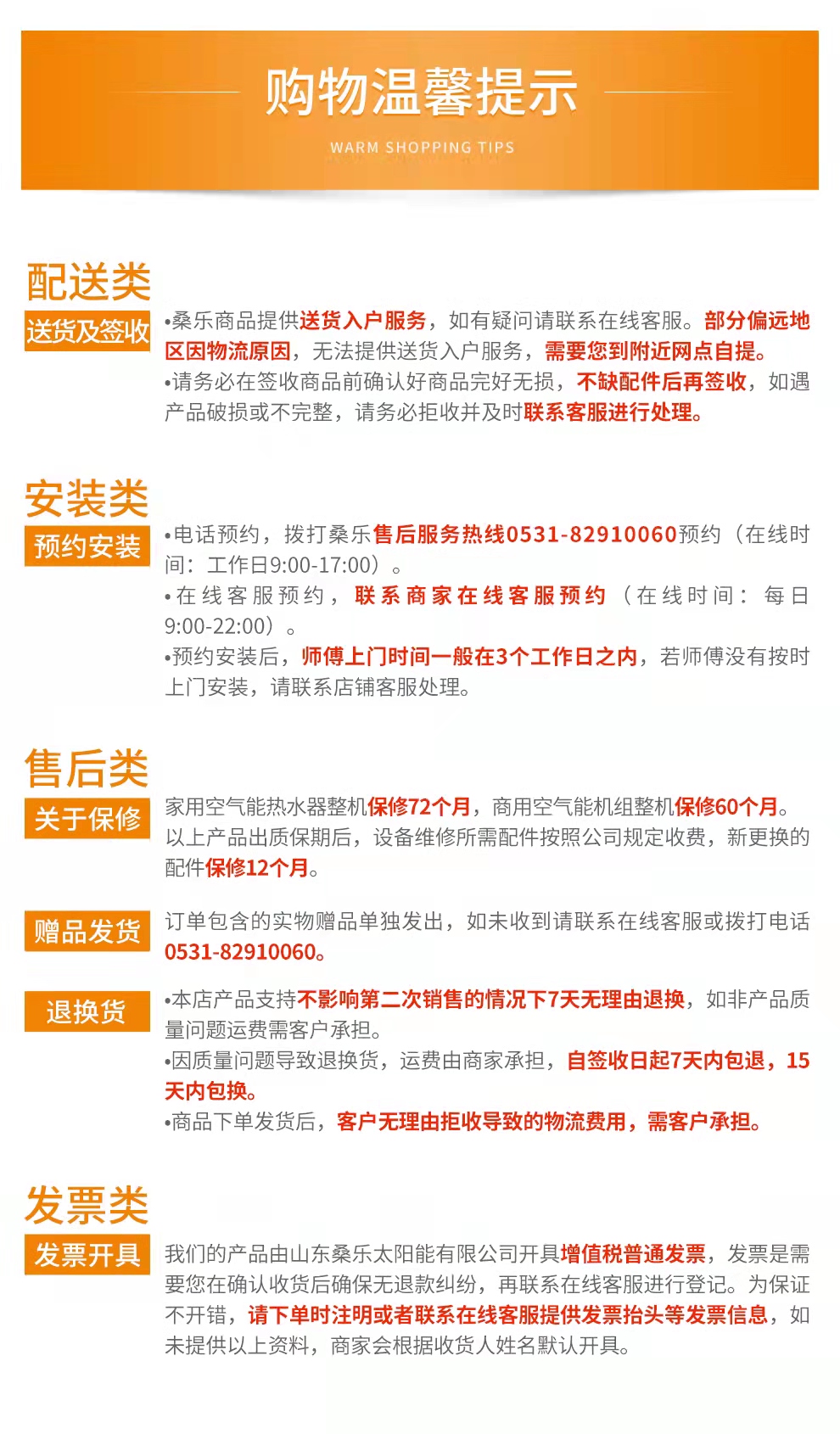 购物温馨提示

WARM SHOPPING TIPS

配送类

送货及签收

•桑乐商品提供送货入户服务，如有疑问请联系在线客服。部分偏远地区因物流原因，无法提供送货入户服务，需要您到附近网点自提。

•请务必在签收商品前确认好商品完好无损，不缺配件后再签收，如遇产品破损或不完整，请务必拒收并及时联系客服进行处理。

安装类

预约安装

•电话预约，拨打桑乐售后服务热线0531-82910060预约（在线时间：工作日9:00-17:00）。

•在线客服预约，联系商家在线客服预约（在线时间：每日9:00-22:00）。

•预约安装后，师傅上门时间一般在3个工作日之内，若师傅没有按时上门安装，请联系店铺客服处理。

售后类

关于保修

家用空气能热水器整机保修72个月，商用空气能机组整机保修60个月。以上产品出质保期后，设备维修所需配件按照公司规定收费，新更换的配件保修12个月。

赠品发货

订单包含的实物赠品单独发出，如未收到请联系在线客服或拨打电话0531-82910060。

退换货

•本店产品支持不影响第二次销售的情况下7天无理由退换，如非产品质量问题运费需客户承担。

•因质量问题导致退换货，运费由商家承担，自签收日起7天内包退，15天内包换。

•商品下单发货后，客户无理由拒收导致的物流费用，需客户承担。

发票类

发票开具

我们的产品由山东桑乐太阳能有限公司开具增值税普通发票，发票是需要您在确认收货后确保无退款纠纷，再联系在线客服进行登记。为保证不开错，请下单时注明或者联系在线客服提供发票抬头等发票信息，如未提供以上资料，商家会根据收货人姓名默认开具。